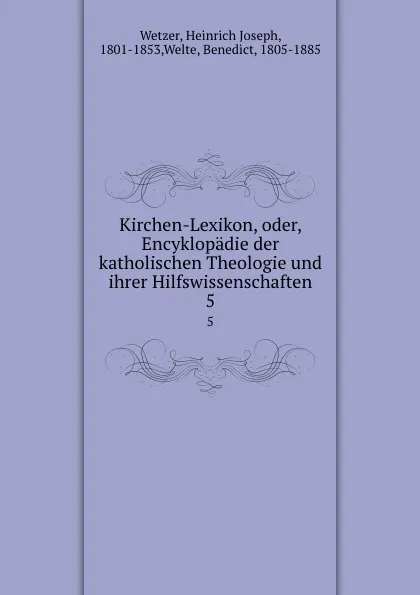 Wetzer, Heinrich Joseph, 1801-1853,Welte, Benedict, 1805-1885

Kirchen-Lexikon, oder, Encyklopädie der katholischen Theologie und ihrer Hilfswissenschaften
5

5